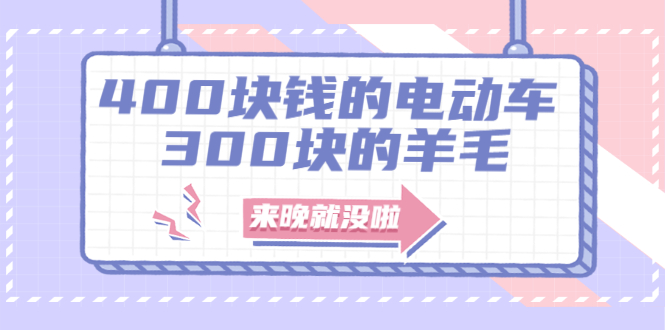 400块钱的电动车
300块的羊毛

来晚就没啦